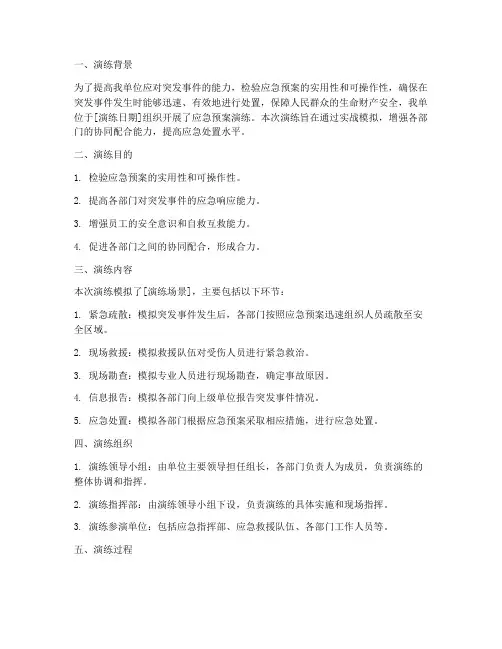 一、演练背景

为了提高我单位应对突发事件的能力，检验应急预案的实用性和可操作性，确保在突发事件发生时能够迅速、有效地进行处置，保障人民群众的生命财产安全，我单位于[演练日期]组织开展了应急预案演练。本次演练旨在通过实战模拟，增强各部门的协同配合能力，提高应急处置水平。

二、演练目的

1. 检验应急预案的实用性和可操作性。

2. 提高各部门对突发事件的应急响应能力。

3. 增强员工的安全意识和自救互救能力。

4. 促进各部门之间的协同配合，形成合力。

三、演练内容

本次演练模拟了[演练场景]，主要包括以下环节：

1. 紧急疏散：模拟突发事件发生后，各部门按照应急预案迅速组织人员疏散至安全区域。

2. 现场救援：模拟救援队伍对受伤人员进行紧急救治。

3. 现场勘查：模拟专业人员进行现场勘查，确定事故原因。

4. 信息报告：模拟各部门向上级单位报告突发事件情况。

5. 应急处置：模拟各部门根据应急预案采取相应措施，进行应急处置。

四、演练组织

1. 演练领导小组：由单位主要领导担任组长，各部门负责人为成员，负责演练的整体协调和指挥。

2. 演练指挥部：由演练领导小组下设，负责演练的具体实施和现场指挥。

3. 演练参演单位：包括应急指挥部、应急救援队伍、各部门工作人员等。

五、演练过程